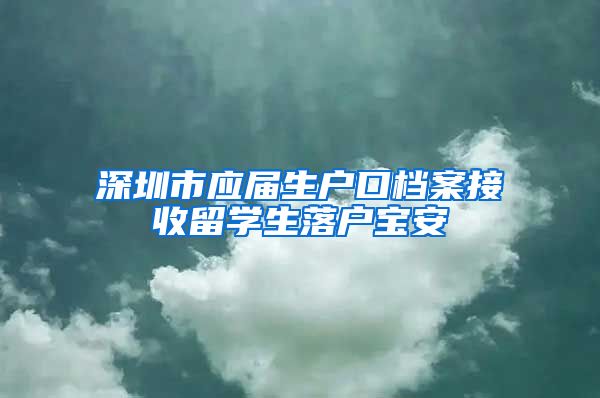 深圳市应届生户口档案接收留学生落户宝安